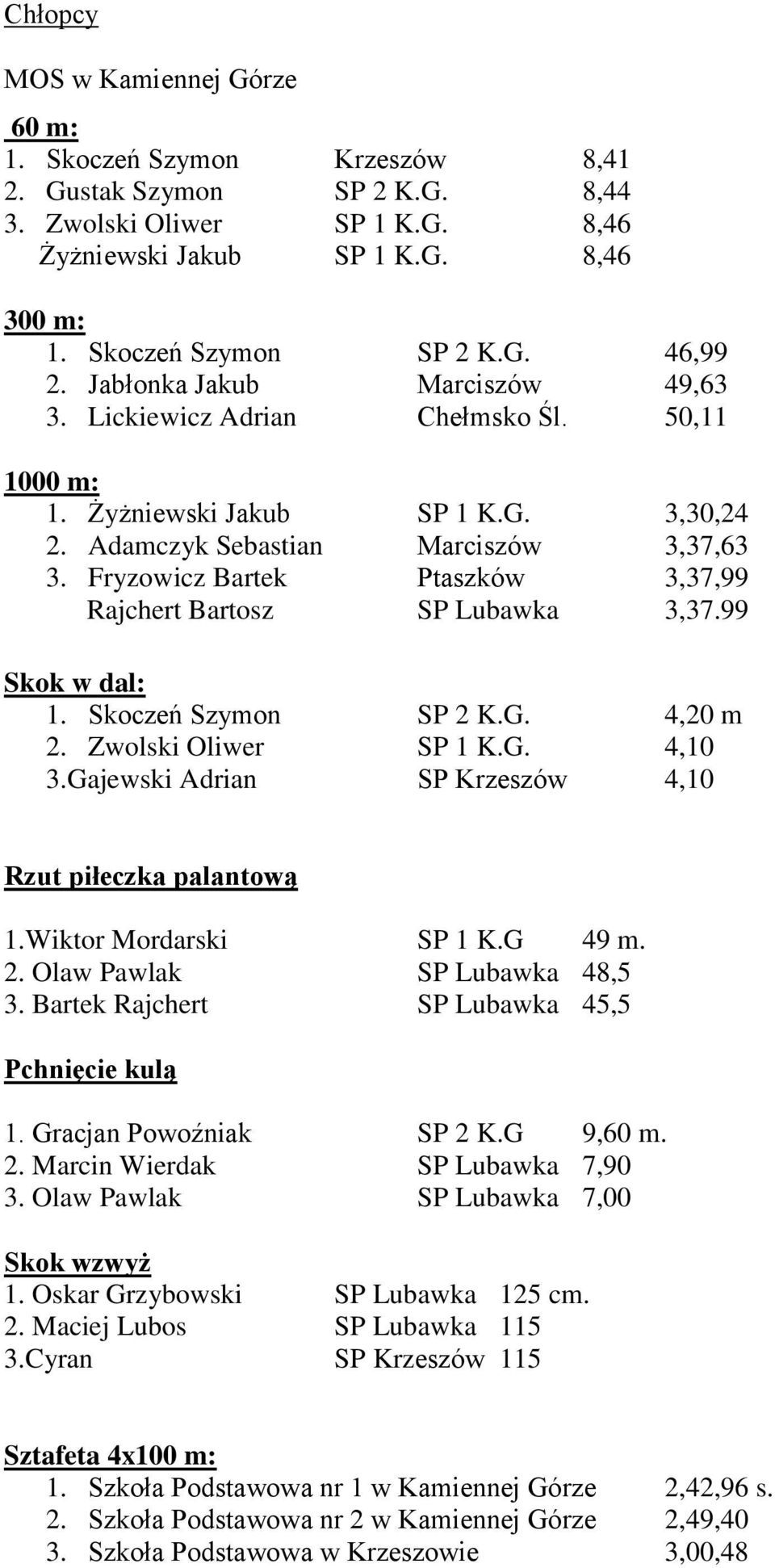 Chłopcy

MOS w Kamiennej Górze

60 m:
1. Skoczeń Szymon Krzeszów 8,41
2. Gustak Szymon SP 2 K.G. 8,44
3. Zwolski Oliwer SP 1 K.G. 8,46
Żyżniewski Jakub SP 1 K.G. 8,46

300 m:
1. Skoczeń Szymon SP 2 K.G. 46,99
2. Jabłonka Jakub Marciszów 49,63
3. Lickiewicz Adrian Chełmsko Śl. 50,11

1000 m:
1. Żyżniewski Jakub SP 1 K.G. 3,30,24
2. Adamczyk Sebastian Marciszów 3,37,63
3. Fryzowicz Bartek Ptaszków 3,37,99
Rajchert Bartosz SP Lubawka 3,37.99

Skok w dal:
1. Skoczeń Szymon SP 2 K.G. 4,20 m
2. Zwolski Oliwer SP 1 K.G. 4,10
3.Gajewski Adrian SP Krzeszów 4,10

Rzut piłeczka palantową

1.Wiktor Mordarski SP 1 K.G 49 m.
2. Olaw Pawlak SP Lubawka 48,5
3. Bartek Rajchert SP Lubawka 45,5

Pchnięcie kulą

1. Gracjan Powoźniak SP 2 K.G 9,60 m.
2. Marcin Wierdak SP Lubawka 7,90
3. Olaw Pawlak SP Lubawka 7,00

Skok wzwyż
1. Oskar Grzybowski SP Lubawka 125 cm.
2. Maciej Lubos SP Lubawka 115
3.Cyran SP Krzeszów 115

Sztafeta 4x100 m:
1. Szkoła Podstawowa nr 1 w Kamiennej Górze 2,42,96 s.
2. Szkoła Podstawowa nr 2 w Kamiennej Górze 2,49,40
3. Szkoła Podstawowa w Krzeszowie 3,00,48